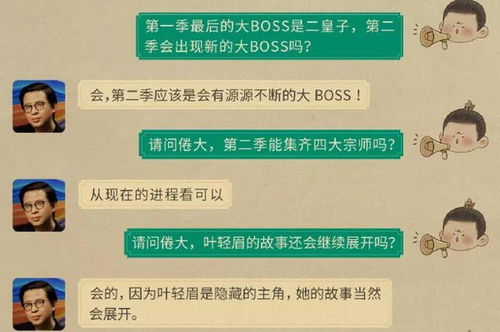 第一季最后的大BOSS是二皇子，第二季会出现新的大BOSS吗？

会,第二季应该是会有源源不断的大 BOSS！

请问倦大，第二季能集齐四大宗师吗？

从现在的进程看可以

请问倦大，叶轻眉的故事还会继续展开吗？

会的，因为叶轻眉是隐藏的主角，她的故事当然会展开。